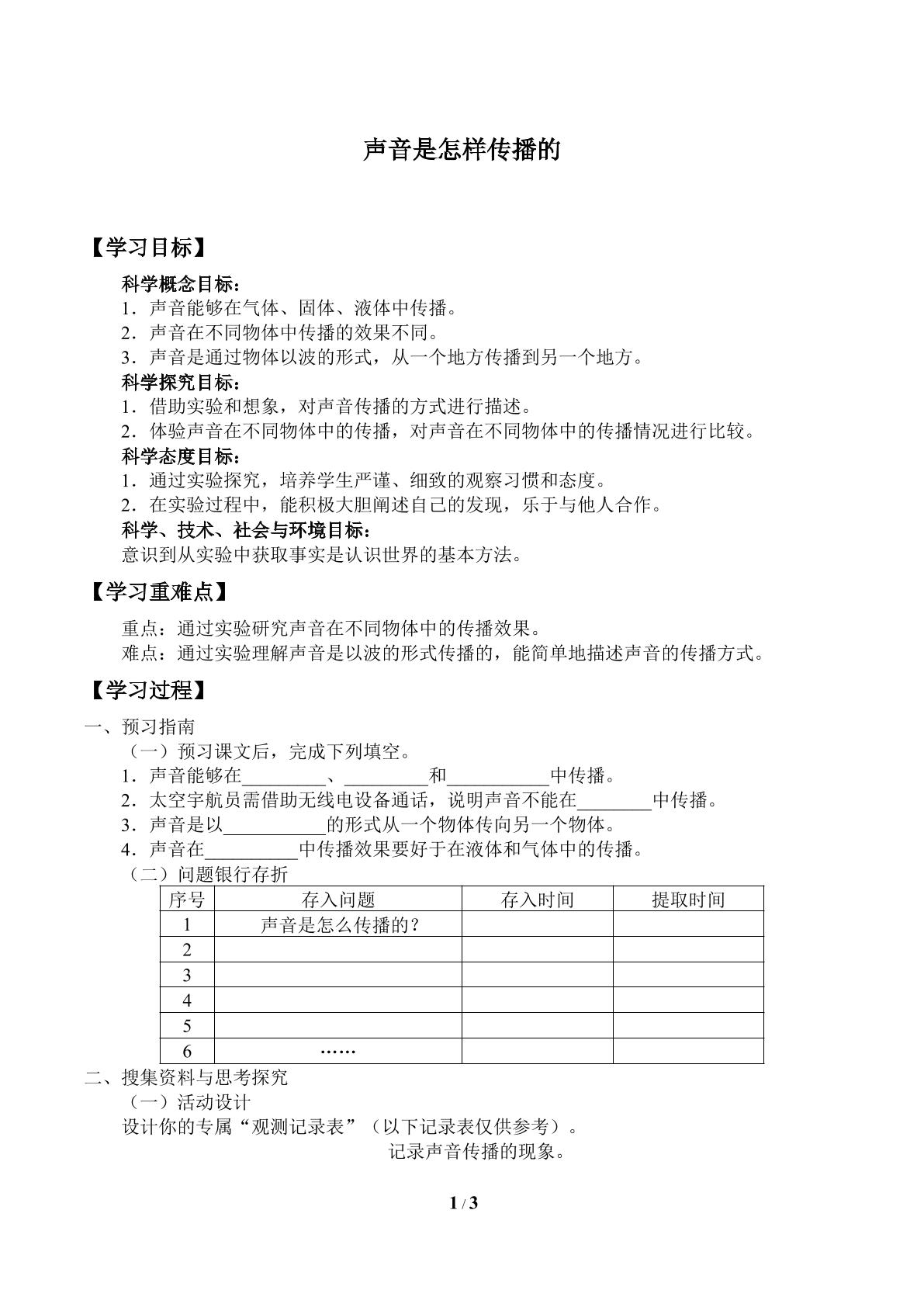 声音是怎样传播的

【学习目标】

科学概念目标：

1．声音能够在气体、固体、液体中传播。

2．声音在不同物体中传播的效果不同。

3．声音是通过物体以波的形式，从一个地方传播到另一个地方。

科学探究目标：

1．借助实验和想象，对声音传播的方式进行描述。

2．体验声音在不同物体中的传播，对声音在不同物体中的传播情况进行比较。

科学态度目标：

1．通过实验探究，培养学生严谨、细致的观察习惯和态度。

2．在实验过程中，能积极大胆阐述自己的发现，乐于与他人合作。

科学、技术、社会与环境目标：

意识到从实验中获取事实是认识世界的基本方法。

【学习重难点】

重点：通过实验研究声音在不同物体中的传播效果。

难点：通过实验理解声音是以波的形式传播的，能简单地描述声音的传播方式。

【学习过程】

一、预习指南

（一）预习课文后，完成下列填空。

1．声音能够在____、____和____中传播。

2．太空宇航员需借助无线电设备通话，说明声音不能在____中传播。

3．声音是以____的形式从一个物体传向另一个物体。

4．声音在____中传播效果要好于在液体和气体中的传播。

（二）问题银行存折

| 序号 | 存入问题 | 存入时间 | 提取时间 |
|---|---|---|---|
| 1 | 声音是怎么传播的？ | | |
| 2 | | | |
| 3 | | | |
| 4 | | | |
| 5 | | | |
| 6 | …… | | |

二、搜集资料与思考探究

（一）活动设计

设计你的专属“观测记录表”（以下记录表仅供参考）。

记录声音传播的现象。

1 / 3